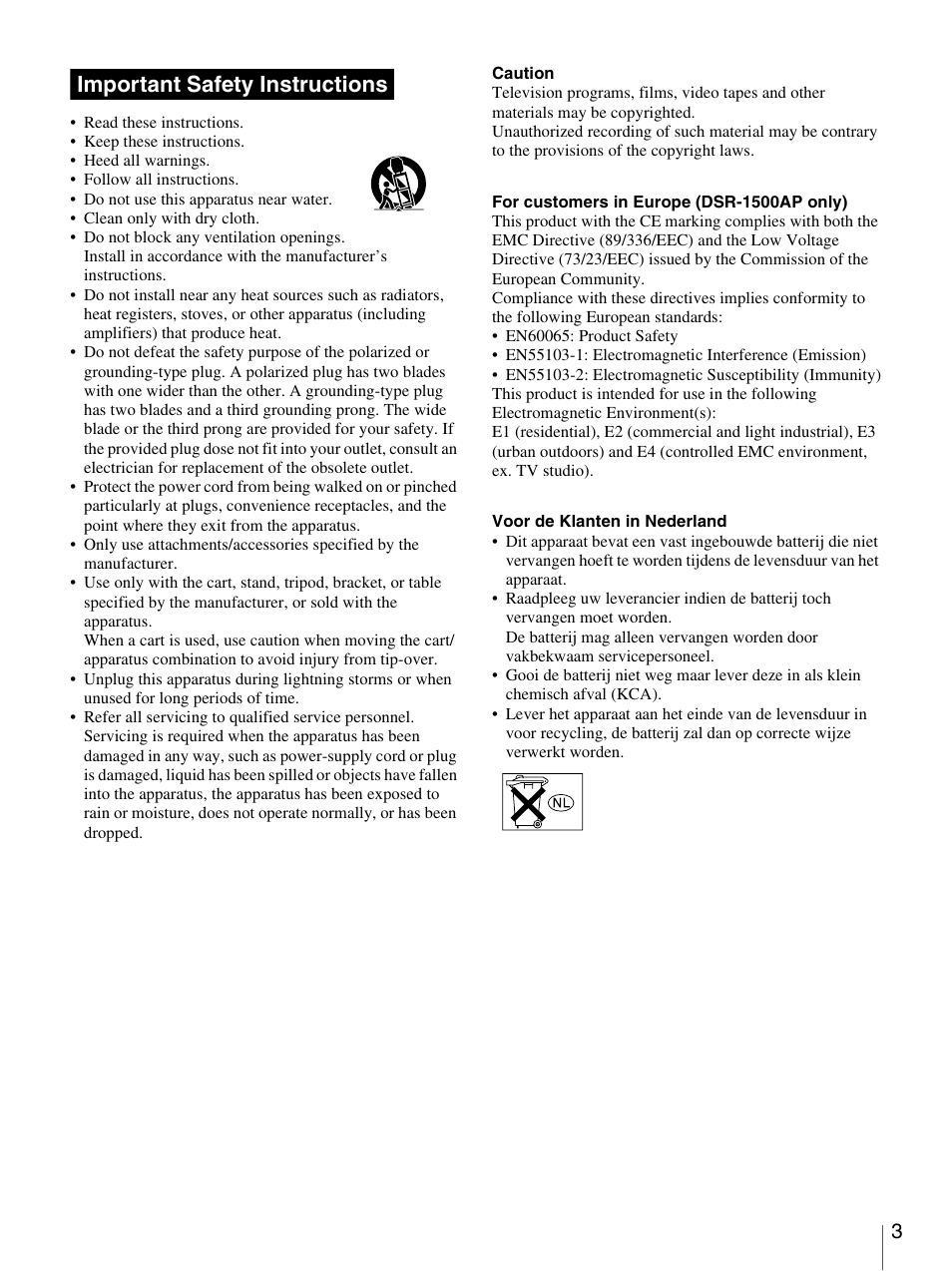 Important Safety Instructions

• Read these instructions.
• Keep these instructions.
• Heed all warnings.
• Follow all instructions.
• Do not use this apparatus near water.
• Clean only with dry cloth.
• Do not block any ventilation openings. Install in accordance with the manufacturer's instructions.
• Do not install near any heat sources such as radiators, heat registers, stoves, or other apparatus (including amplifiers) that produce heat.
• Do not defeat the safety purpose of the polarized or grounding-type plug. A polarized plug has two blades with one wider than the other. A grounding-type plug has two blades and a third grounding prong. The wide blade or the third prong are provided for your safety. If the provided plug dose not fit into your outlet, consult an electrician for replacement of the obsolete outlet.
• Protect the power cord from being walked on or pinched particularly at plugs, convenience receptacles, and the point where they exit from the apparatus.
• Only use attachments/accessories specified by the manufacturer.
• Use only with the cart, stand, tripod, bracket, or table specified by the manufacturer, or sold with the apparatus.
When a cart is used, use caution when moving the cart/apparatus combination to avoid injury from tip-over.
• Unplug this apparatus during lightning storms or when unused for long periods of time.
• Refer all servicing to qualified service personnel. Servicing is required when the apparatus has been damaged in any way, such as power-supply cord or plug is damaged, liquid has been spilled or objects have fallen into the apparatus, the apparatus has been exposed to rain or moisture, does not operate normally, or has been dropped.

Caution
Television programs, films, video tapes and other materials may be copyrighted.
Unauthorized recording of such material may be contrary to the provisions of the copyright laws.

For customers in Europe (DSR-1500AP only)
This product with the CE marking complies with both the EMC Directive (89/336/EEC) and the Low Voltage Directive (73/23/EEC) issued by the Commission of the European Community.
Compliance with these directives implies conformity to the following European standards:
• EN60065: Product Safety
• EN55103-1: Electromagnetic Interference (Emission)
• EN55103-2: Electromagnetic Susceptibility (Immunity)
This product is intended for use in the following Electromagnetic Environment(s):
E1 (residential), E2 (commercial and light industrial), E3 (urban outdoors) and E4 (controlled EMC environment, ex. TV studio).

Voor de Klanten in Nederland
• Dit apparaat bevat een vast ingebouwde batterij die niet vervangen hoeft te worden tijdens de levensduur van het apparaat.
• Raadpleeg uw leverancier indien de batterij toch vervangen moet worden.
De batterij mag alleen vervangen worden door vakbekwaam servicepersoneel.
• Gooi de batterij niet weg maar lever deze in als klein chemisch afval (KCA).
• Lever het apparaat aan het einde van de levensduur in voor recycling, de batterij zal dan op correcte wijze verwerkt worden.

NL

3